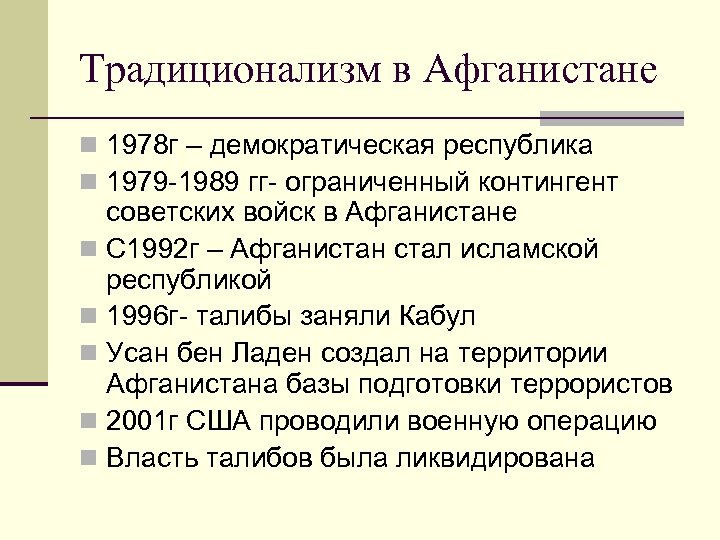 Традиционализм в Афганистане

1978г – демократическая республика
1979-1989 гг- ограниченный контингент советских войск в Афганистане
С1992г – Афганистан стал исламской республикой
1996г- талибы заняли Кабул
Усан бен Ладен создал на территории Афганистана базы подготовки террористов
2001г США проводили военную операцию
Власть талибов была ликвидирована